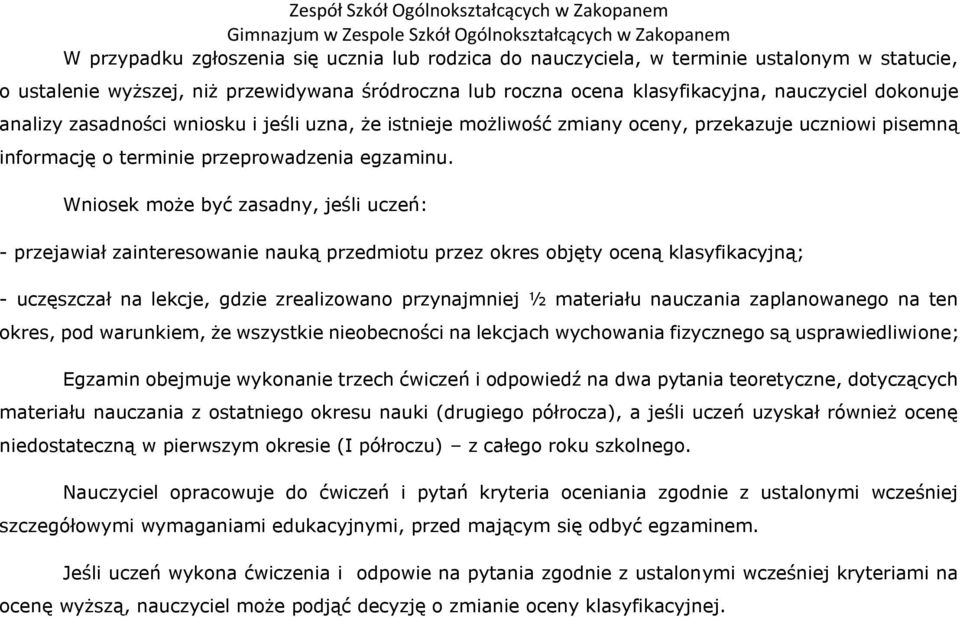 Zespół Szkół Ogólnokształcących w Zakopanem
Gimnazjum w Zespole Szkół Ogólnokształcących w Zakopanem

W przypadku zgłoszenia się ucznia lub rodzica do nauczyciela, w terminie ustalonym w statucie, o ustalenie wyższej, niż przewidywana śródroczna lub roczna ocena klasyfikacyjna, nauczyciel dokonuje analizy zasadności wniosku i jeśli uzna, że istnieje możliwość zmiany oceny, przekazuje uczniowi pisemną informację o terminie przeprowadzenia egzaminu.

Wniosek może być zasadny, jeśli uczeń:

- przejawiał zainteresowanie nauką przedmiotu przez okres objęty oceną klasyfikacyjną;

- uczęszczał na lekcje, gdzie zrealizowano przynajmniej ½ materiału nauczania zaplanowanego na ten okres, pod warunkiem, że wszystkie nieobecności na lekcjach wychowania fizycznego są usprawiedliwione;

Egzamin obejmuje wykonanie trzech ćwiczeń i odpowiedź na dwa pytania teoretyczne, dotyczących materiału nauczania z ostatniego okresu nauki (drugiego półrocza), a jeśli uczeń uzyskał również ocenę niedostateczną w pierwszym okresie (I półroczu) – z całego roku szkolnego.

Nauczyciel opracowuje do ćwiczeń i pytań kryteria oceniania zgodnie z ustalonymi wcześniej szczegółowymi wymaganiami edukacyjnymi, przed mającym się odbyć egzaminem.

Jeśli uczeń wykona ćwiczenia i odpowie na pytania zgodnie z ustalonymi wcześniej kryteriami na ocenę wyższą, nauczyciel może podjąć decyzję o zmianie oceny klasyfikacyjnej.